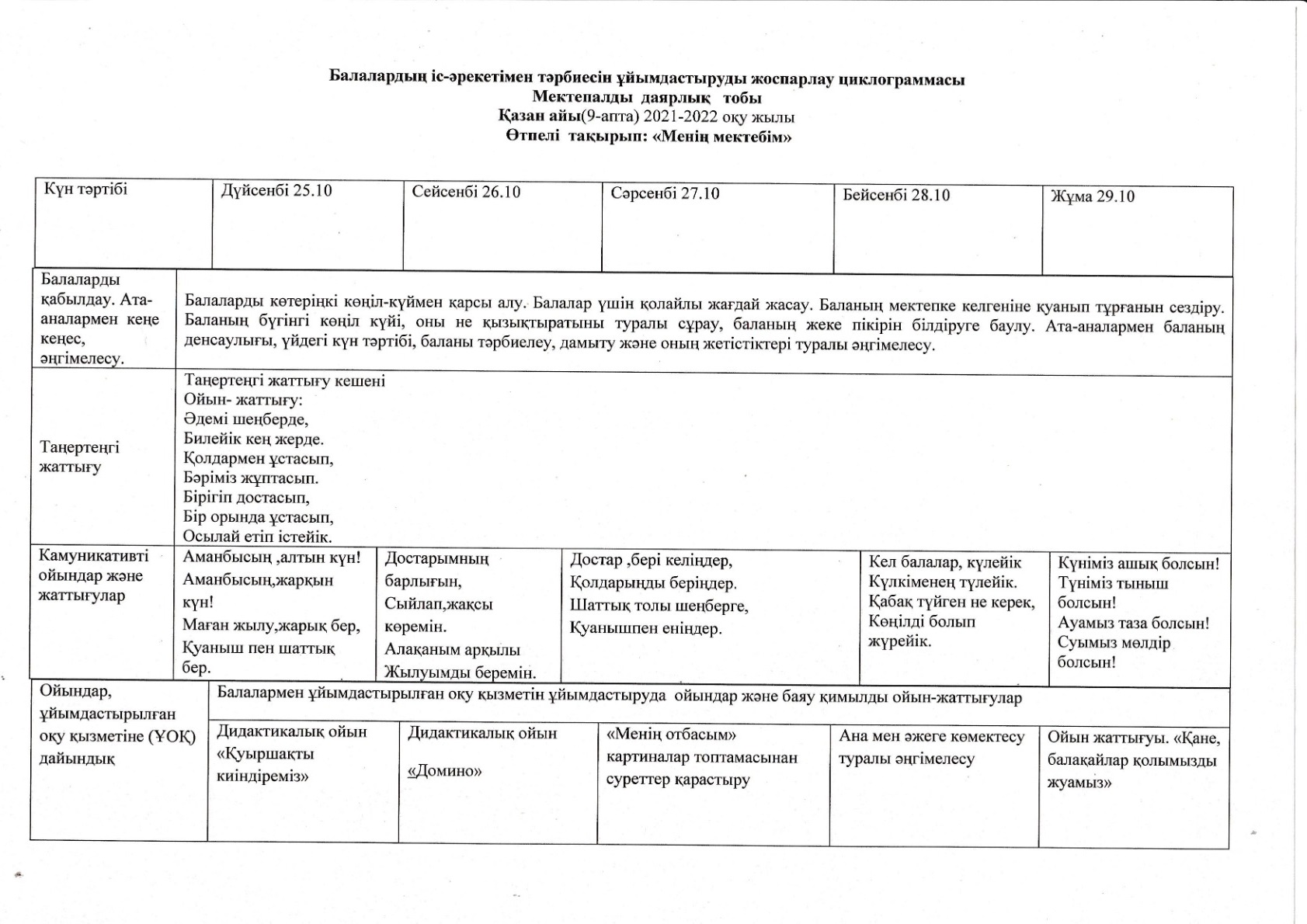 Балалардың іс-әрекетімен тәрбиесін ұйымдастыруды жоспарлау циклограммасы
Мектепалды даярлық тобы
Қазан айы(9-апта) 2021-2022 оқу жылы
Өтпелі тақырып: «Менің мектебім»

| Күн тәртібі | Дүйсенбі 25.10 | Сейсенбі 26.10 | Сәрсенбі 27.10 | Бейсенбі 28.10 | Жұма 29.10 |
|---|---|---|---|---|---|
| Балаларды қабылдау. Ата-аналармен кеңе кеңес, әңгімелесу. | Балаларды көтеріңкі көңіл-күймен карсы алу. Балалар үшін қолайлы жағдай жасау. Баланың мектепке келгеніне қуанып тұрғанын сездіру. Баланың бүгінгі көңіл күйі, оны не қызықтыратыны туралы сұрау, баланың жеке пікірін білдіруге баулу. Ата-аналармен баланың денсаулығы, үйдегі күн тәртібі, баланы тәрбиелеу, дамыту және оның жетістіктері туралы әңгімелесу. | | | | |
| Таңертеңгі жаттығу | Таңертеңгі жаттығу кешені Ойын- жаттығу: Әдемі шеңберде, Билейік кең жерде. Қолдармен ұстасып, Бәріміз жұптасып. Бірігіп достасып, Бір орында ұстасып, Осылай етіп істейік. | | | | |
| Камуникативті ойындар және жаттығулар | Аманбысың ,алтын күн! Аманбысың,жарқын күн! Маған жылу,жарық бер, Қуаныш пен шаттық бер. | Достарымның барлығын, Сыйлап,жақсы көремін. Алақаным арқылы Жылуымды беремін. | Достар ,бері келіңдер, Қолдарыңды беріңдер. Шаттық толы шеңберге, Қуанышпен еніңдер. | Кел балалар, күлейік Күлкіменең түлейік. Қабақ түйген не керек, Көңілді болып жүрейік. | Күніміз ашық болсын! Түніміз тыныш болсын! Ауамыз таза болсын! Суымыз мөлдір болсын! |
| Ойындар, ұйымдастырылған оқу қызметіне (ҰОҚ) дайындық | Балалармен ұйымдастырылған оқу қызметін ұйымдастыруда ойындар және баяу қимылды ойын-жаттығулар | | | | |
| | Дидактикалық ойын «Қуыршақты киіндіреміз» | Дидактикалық ойын «Домино» | «Менің отбасым» картиналар топтамасынан суреттер қарастыру | Ана мен әжеге көмектесу туралы әңгімелесу | Ойын жаттығуы. «Қане, балақайлар қолымызды жуамыз» |